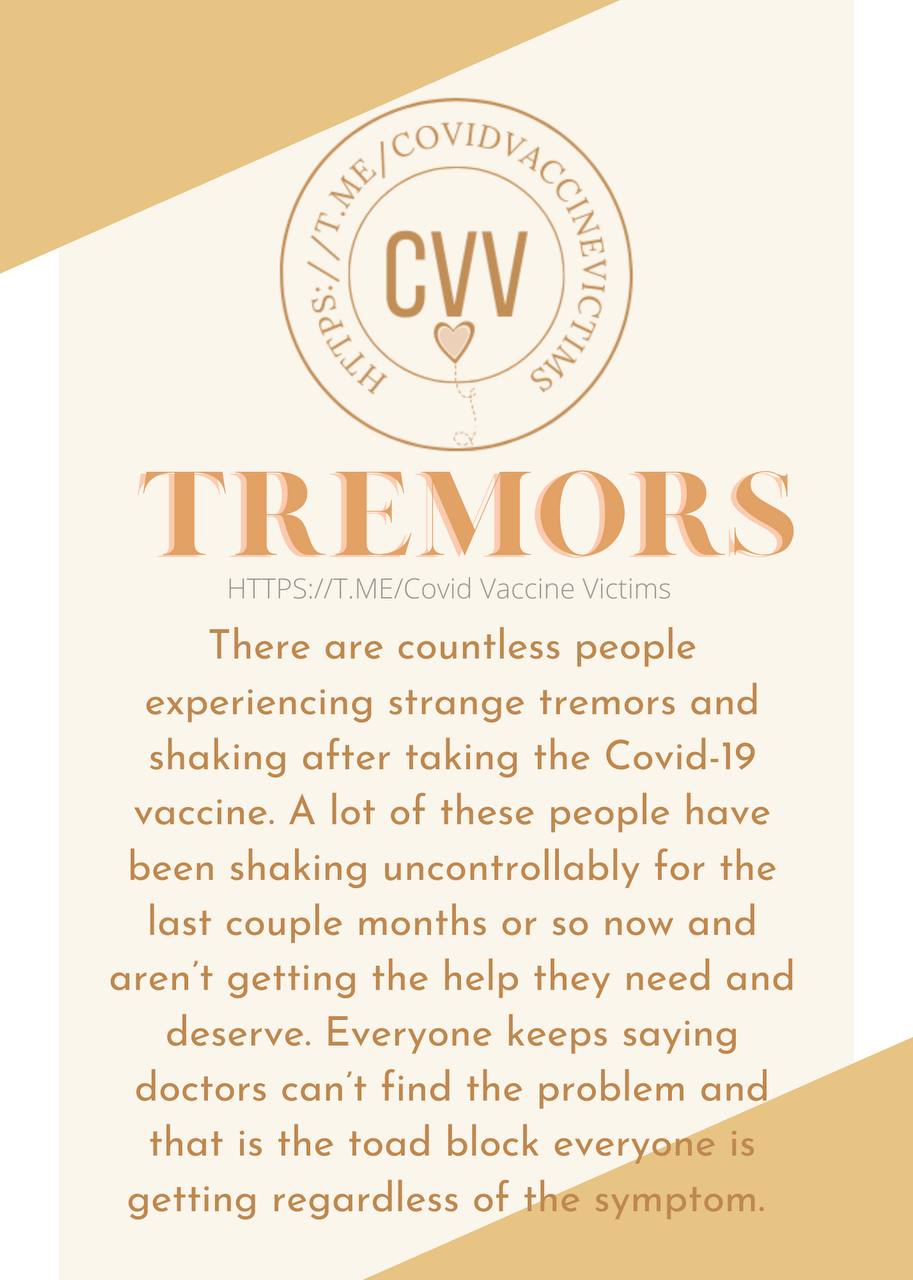 HTTPS://T.ME/COVIDVACCINEVICTIMS

CVV

TREMORS

HTTPS://T.ME/Covid Vaccine Victims

There are countless people experiencing strange tremors and shaking after taking the Covid-19 vaccine. A lot of these people have been shaking uncontrollably for the last couple months or so now and aren't getting the help they need and deserve. Everyone keeps saying doctors can't find the problem and that is the toad block everyone is getting regardless of the symptom.